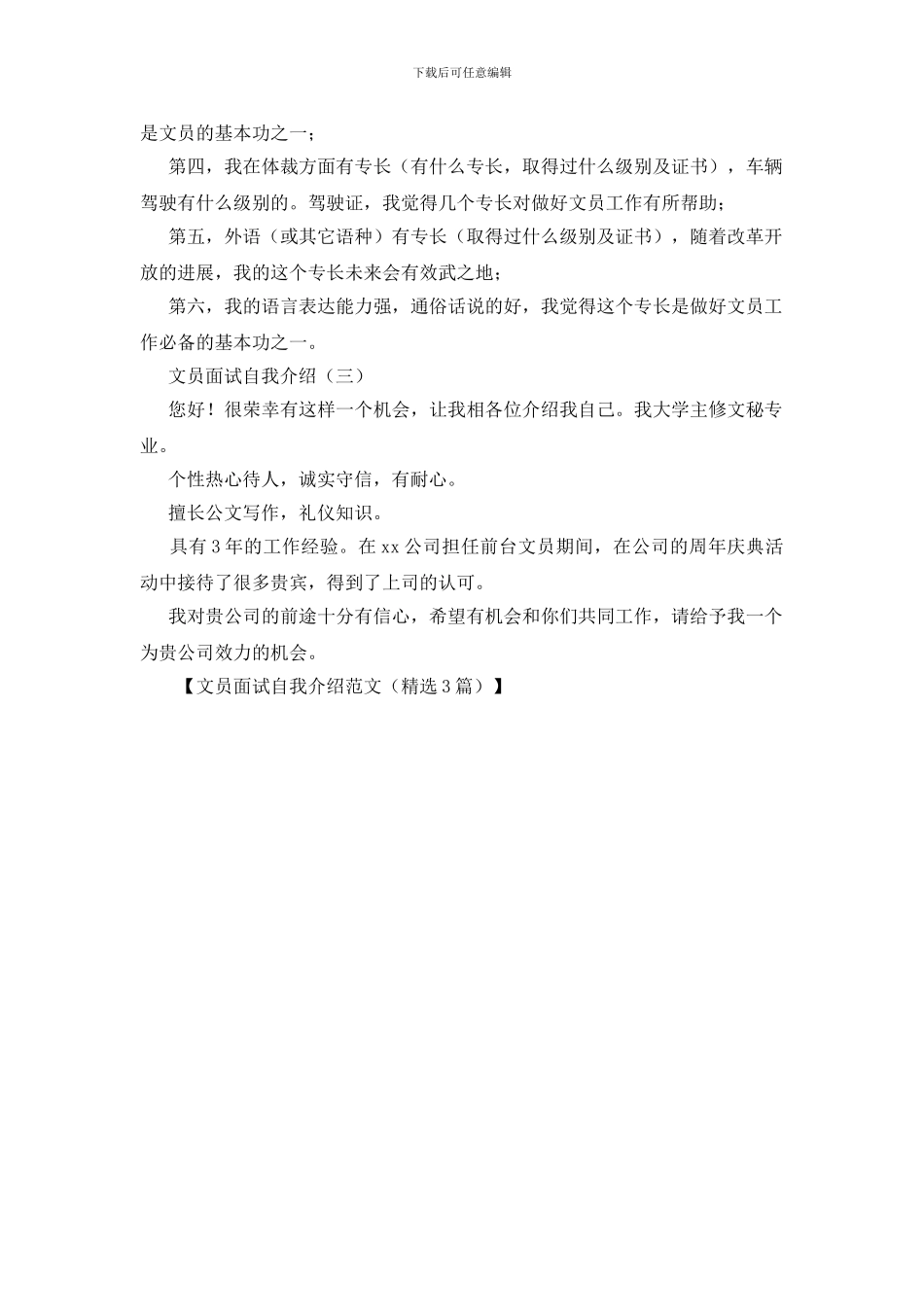 下载后可任意编辑

是文员的基本功之一；

第四，我在体裁方面有专长（有什么专长，取得过什么级别及证书），车辆驾驶有什么级别的。驾驶证，我觉得几个专长对做好文员工作有所帮助；

第五，外语（或其它语种）有专长（取得过什么级别及证书），随着改革开放的进展，我的这个专长未来会有效武之地；

第六，我的语言表达能力强，通俗话说的好，我觉得这个专长是做好文员工作必备的基本功之一。

文员面试自我介绍（三）

您好！很荣幸有这样一个机会，让我相各位介绍我自己。我大学主修文秘专业。

个性热心待人，诚实守信，有耐心。

擅长公文写作，礼仪知识。

具有 3 年的工作经验。在 xx 公司担任前台文员期间，在公司的周年庆典活动中接待了很多贵宾，得到了上司的认可。

我对贵公司的前途十分有信心，希望有机会和你们共同工作，请给予我一个为贵公司效力的机会。

【文员面试自我介绍范文（精选 3 篇）】